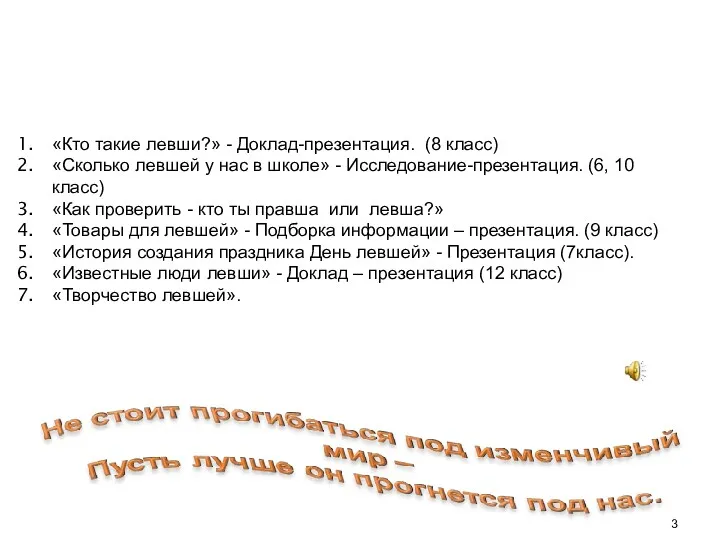 1. «Кто такие левши?» - Доклад-презентация. (8 класс)
2. «Сколько левшей у нас в школе» - Исследование-презентация. (6, 10 класс)
3. «Как проверить - кто ты правша или левша?»
4. «Товары для левшей» - Подборка информации – презентация. (9 класс)
5. «История создания праздника День левшей» - Презентация (7класс).
6. «Известные люди левши» - Доклад – презентация (12 класс)
7. «Творчество левшей».

Не стоит прогибаться под изменчивый мир –
Пусть лучше он прогнется под нас.

3